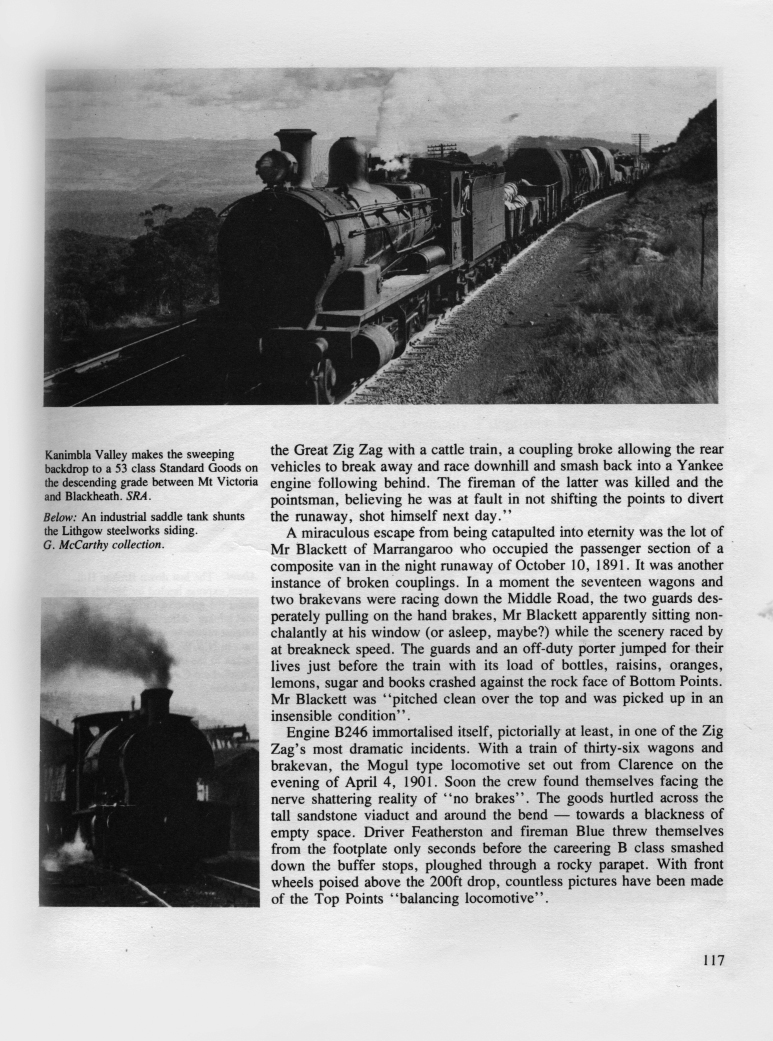 Kanimbla Valley makes the sweeping backdrop to a 53 class Standard Goods on the descending grade between Mt Victoria and Blackheath. SRA.

Below: An industrial saddle tank shunts the Lithgow steelworks siding. G. McCarthy collection.

the Great Zig Zag with a cattle train, a coupling broke allowing the rear vehicles to break away and race downhill and smash back into a Yankee engine following behind. The fireman of the latter was killed and the pointsman, believing he was at fault in not shifting the points to divert the runaway, shot himself next day."

A miraculous escape from being catapulted into eternity was the lot of Mr Blackett of Marrangaroo who occupied the passenger section of a composite van in the night runaway of October 10, 1891. It was another instance of broken couplings. In a moment the seventeen wagons and two brakevans were racing down the Middle Road, the two guards desperately pulling on the hand brakes, Mr Blackett apparently sitting nonchalantly at his window (or asleep, maybe?) while the scenery raced by at breakneck speed. The guards and an off-duty porter jumped for their lives just before the train with its load of bottles, raisins, oranges, lemons, sugar and books crashed against the rock face of Bottom Points. Mr Blackett was "pitched clean over the top and was picked up in an insensible condition".

Engine B246 immortalised itself, pictorially at least, in one of the Zig Zag's most dramatic incidents. With a train of thirty-six wagons and brakevan, the Mogul type locomotive set out from Clarence on the evening of April 4, 1901. Soon the crew found themselves facing the nerve shattering reality of "no brakes". The goods hurtled across the tall sandstone viaduct and around the bend — towards a blackness of empty space. Driver Featherston and fireman Blue threw themselves from the footplate only seconds before the careering B class smashed down the buffer stops, ploughed through a rocky parapet. With front wheels poised above the 200ft drop, countless pictures have been made of the Top Points "balancing locomotive".

117